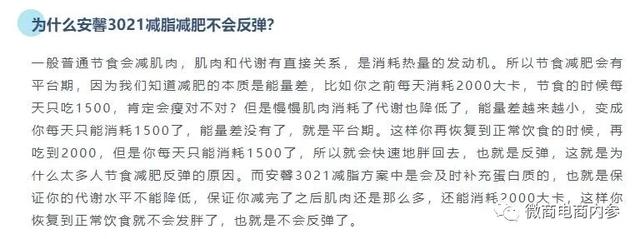 为什么安馨3021减脂减肥不会反弹?

一般普通节食会减肌肉，肌肉和代谢有直接关系，是消耗热量的发动机。所以节食减肥会有平台期，因为我们知道减肥的本质是能量差，比如你之前每天消耗2000大卡，节食的时候每天只吃1500，肯定会瘦对不对？但是慢慢肌肉消耗了代谢也降低了，能量差越来越小，变成你每天只能消耗1500了，能量差没有了，就是平台期。这样你再恢复到正常饮食的时候，再吃到2000，但是你每天只能消耗1500了，所以就会快速地胖回去，也就是反弹，这就是为什么太多人节食减肥反弹的原因。而安馨3021减脂方案中是会及时补充蛋白质的，也就是保证你的代谢水平不能降低，保证你减完了之后肌肉还是那么多，还能消耗2000大卡，这样你恢复到正常饮食就不会发胖了，也就是不会反弹了。

微商电商内参